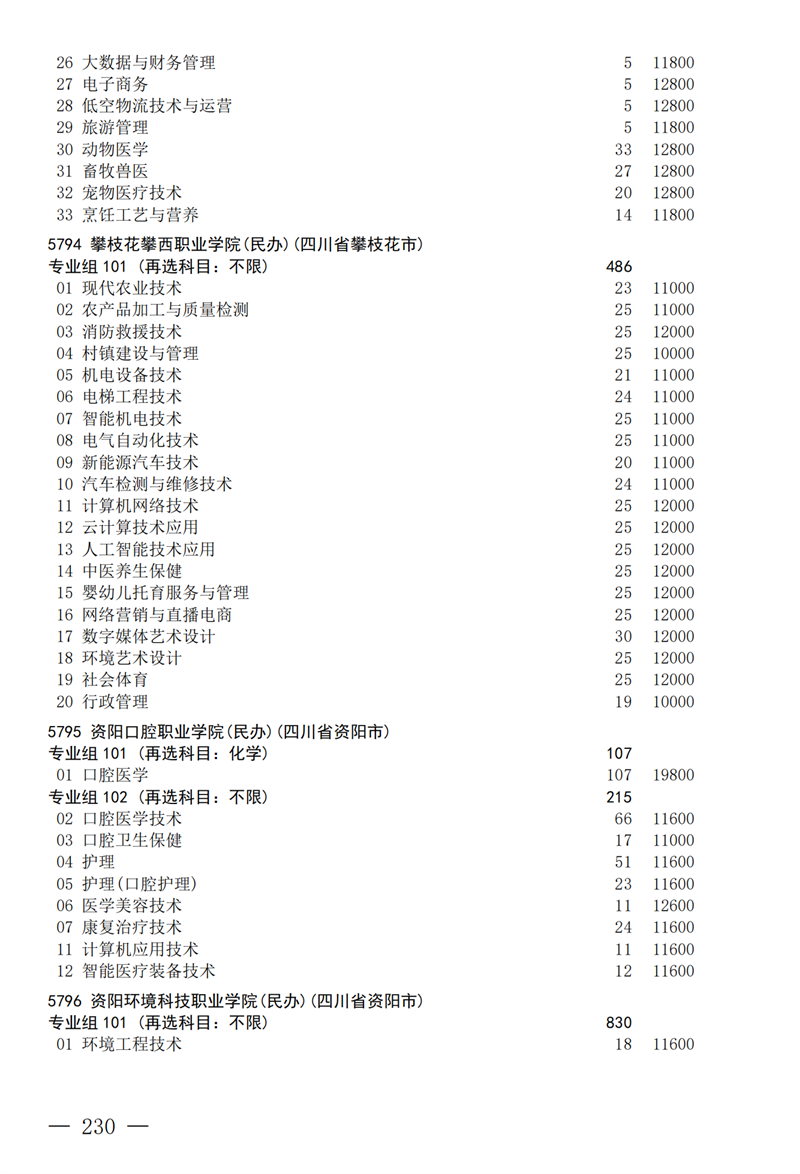 26 大数据与财务管理 5 11800
27 电子商务 5 12800
28 低空物流技术与运营 5 12800
29 旅游管理 5 11800
30 动物医学 33 12800
31 畜牧兽医 27 12800
32 宠物医疗技术 20 12800
33 烹饪工艺与营养 14 11800

5794 攀枝花攀西职业学院(民办)(四川省攀枝花市)
专业组 101 (再选科目:不限) 486
01 现代农业技术 23 11000
02 农产品加工与质量检测 25 11000
03 消防救援技术 25 12000
04 村镇建设与管理 25 10000
05 机电设备技术 21 11000
06 电梯工程技术 24 11000
07 智能机电技术 25 11000
08 电气自动化技术 25 11000
09 新能源汽车技术 20 11000
10 汽车检测与维修技术 24 11000
11 计算机网络技术 25 12000
12 云计算技术应用 25 12000
13 人工智能技术应用 25 12000
14 中医养生保健 25 12000
15 婴幼儿托育服务与管理 25 12000
16 网络营销与直播电商 25 12000
17 数字媒体艺术设计 30 12000
18 环境艺术设计 25 12000
19 社会体育 25 12000
20 行政管理 19 10000

5795 资阳口腔职业学院(民办)(四川省资阳市)
专业组 101 (再选科目:化学) 107
01 口腔医学 107 19800
专业组 102 (再选科目:不限) 215
02 口腔医学技术 66 11600
03 口腔卫生保健 17 11000
04 护理 51 11600
05 护理(口腔护理) 23 11600
06 医学美容技术 11 12600
07 康复治疗技术 24 11600
11 计算机应用技术 11 11600
12 智能医疗装备技术 12 11600

5796 资阳环境科技职业学院(民办)(四川省资阳市)
专业组 101 (再选科目:不限) 830
01 环境工程技术 18 11600

— 230 —